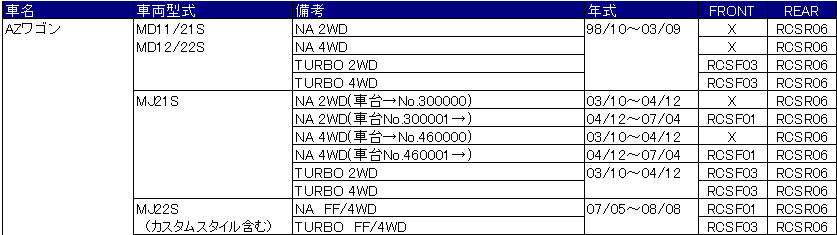 | 車名 | 車両型式 | 備考 | 年式 | FRONT | REAR |
|---|---|---|---|---|---|
| AZワゴン | MD11/21S MD12/22S | NA 2WD | 98/10～03/09 | X | RCSR06 |
| | | NA 4WD | | X | RCSR06 |
| | | TURBO 2WD | | RCSF03 | RCSR06 |
| | | TURBO 4WD | | RCSF03 | RCSR06 |
| | MJ21S | NA 2WD(車台→No.300000) | 03/10～04/12 | X | RCSR06 |
| | | NA 2WD(車台No.300001→) | 04/12～07/04 | RCSF01 | RCSR06 |
| | | NA 4WD(車台→No.460000) | 03/10～04/12 | X | RCSR06 |
| | | NA 4WD(車台No.460001→) | 04/12～07/04 | RCSF01 | RCSR06 |
| | | TURBO 2WD | 03/10～04/12 | RCSF03 | RCSR06 |
| | | TURBO 4WD | | RCSF03 | RCSR06 |
| | MJ22S （カスタムスタイル含む） | NA FF/4WD | 07/05～08/08 | RCSF01 | RCSR06 |
| | | TURBO FF/4WD | | RCSF03 | RCSR06 |